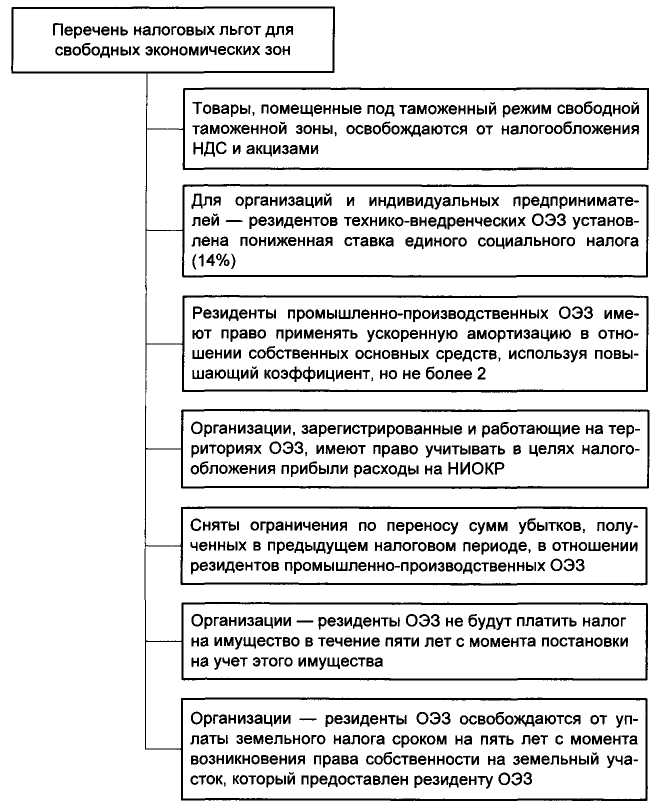 Перечень налоговых льгот для свободных экономических зон

Товары, помещенные под таможенный режим свободной таможенной зоны, освобождаются от налогообложения НДС и акцизами

Для организаций и индивидуальных предпринимателей — резидентов технико-внедренческих ОЭЗ установлена пониженная ставка единого социального налога (14%)

Резиденты промышленно-производственных ОЭЗ имеют право применять ускоренную амортизацию в отношении собственных основных средств, используя повышающий коэффициент, но не более 2

Организации, зарегистрированные и работающие на территориях ОЭЗ, имеют право учитывать в целях налогообложения прибыли расходы на НИОКР

Сняты ограничения по переносу сумм убытков, полученных в предыдущем налоговом периоде, в отношении резидентов промышленно-производственных ОЭЗ

Организации — резиденты ОЭЗ не будут платить налог на имущество в течение пяти лет с момента постановки на учет этого имущества

Организации — резиденты ОЭЗ освобождаются от уплаты земельного налога сроком на пять лет с момента возникновения права собственности на земельный участок, который предоставлен резиденту ОЭЗ